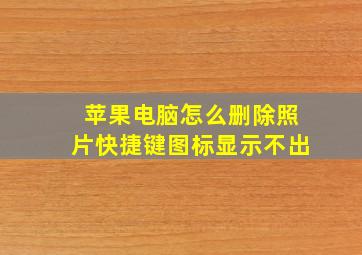 苹果电脑怎么删除照片快捷键图标显示不出